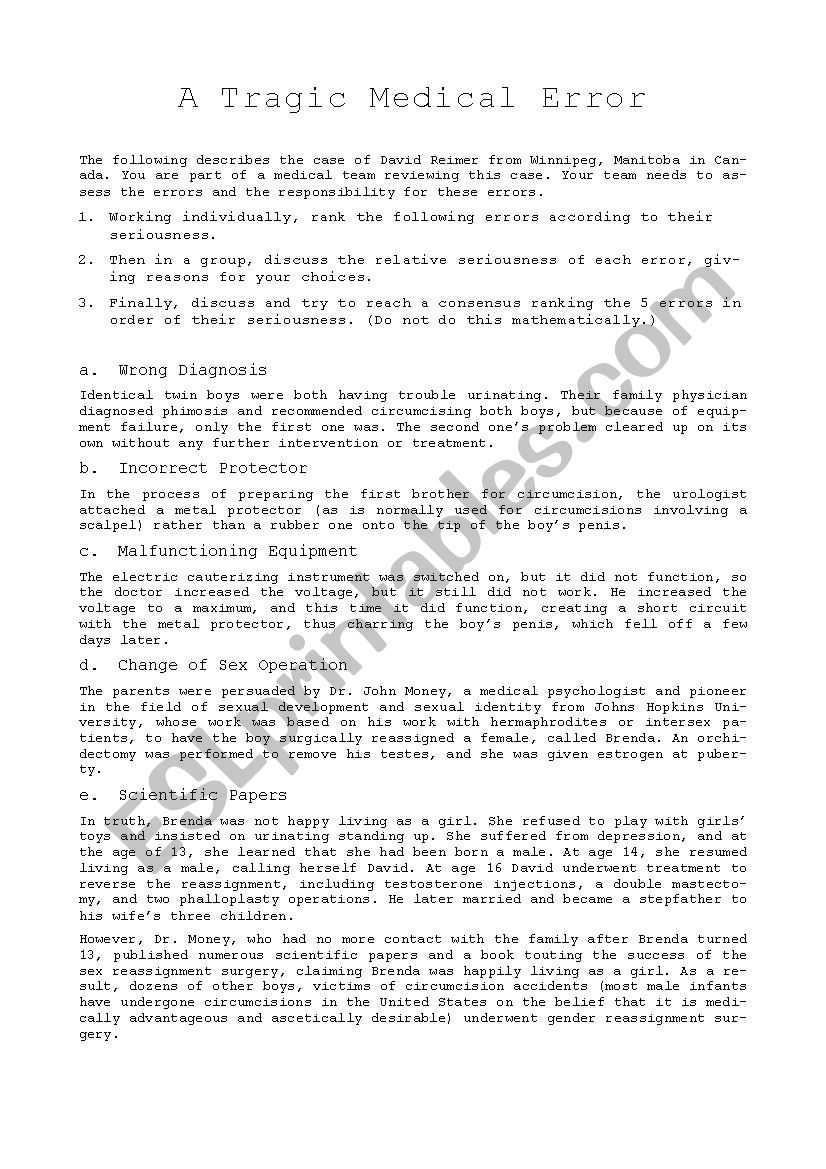 A Tragic Medical Error

The following describes the case of David Reimer from Winnipeg, Manitoba in Canada. You are part of a medical team reviewing this case. Your team needs to assess the errors and the responsibility for these errors.

1. Working individually, rank the following errors according to their seriousness.

2. Then in a group, discuss the relative seriousness of each error, giving reasons for your choices.

3. Finally, discuss and try to reach a consensus ranking the 5 errors in order of their seriousness. (Do not do this mathematically.)

a. Wrong Diagnosis

Identical twin boys were both having trouble urinating. Their family physician diagnosed phimosis and recommended circumcising both boys, but because of equipment failure, only the first one was. The second one's problem cleared up on its own without any further intervention or treatment.

b. Incorrect Protector

In the process of preparing the first brother for circumcision, the urologist attached a metal protector (as is normally used for circumcisions involving a scalpel) rather than a rubber one onto the tip of the boy's penis.

c. Malfunctioning Equipment

The electric cauterizing instrument was switched on, but it did not function, so the doctor increased the voltage, but it still did not work. He increased the voltage to a maximum, and this time it did function, creating a short circuit with the metal protector, thus charring the boy's penis, which fell off a few days later.

d. Change of Sex Operation

The parents were persuaded by Dr. John Money, a medical psychologist and pioneer in the field of sexual development and sexual identity from Johns Hopkins University, whose work was based on his work with hermaphrodites or intersex patients, to have the boy surgically reassigned a female, called Brenda. An orchidectomy was performed to remove his testes, and she was given estrogen at puberty.

e. Scientific Papers

In truth, Brenda was not happy living as a girl. She refused to play with girls' toys and insisted on urinating standing up. She suffered from depression, and at the age of 13, she learned that she had been born a male. At age 14, she resumed living as a male, calling herself David. At age 16 David underwent treatment to reverse the reassignment, including testosterone injections, a double mastectomy, and two phalloplasty operations. He later married and became a stepfather to his wife's three children.

However, Dr. Money, who had no more contact with the family after Brenda turned 13, published numerous scientific papers and a book touting the success of the sex reassignment surgery, claiming Brenda was happily living as a girl. As a result, dozens of other boys, victims of circumcision accidents (most male infants have undergone circumcisions in the United States on the belief that it is medically advantageous and ascetically desirable) underwent gender reassignment surgery.

ESLprintables.com